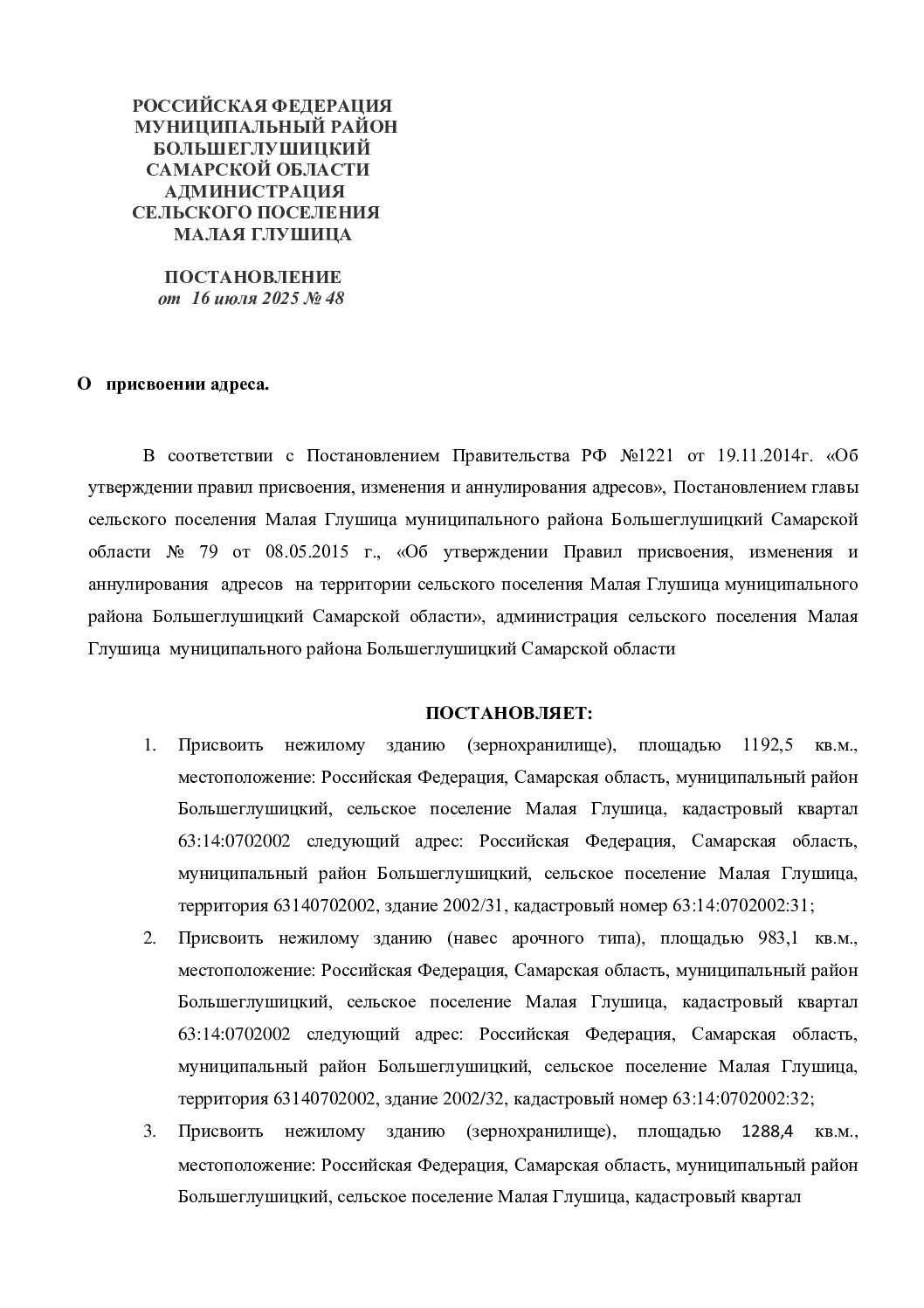 РОССИЙСКАЯ ФЕДЕРАЦИЯ
МУНИЦИПАЛЬНЫЙ РАЙОН
БОЛЬШЕГЛУШИЦКИЙ
САМАРСКОЙ ОБЛАСТИ
АДМИНИСТРАЦИЯ
СЕЛЬСКОГО ПОСЕЛЕНИЯ
МАЛАЯ ГЛУШИЦА

ПОСТАНОВЛЕНИЕ
от 16 июля 2025 № 48

О присвоении адреса.

В соответствии с Постановлением Правительства РФ №1221 от 19.11.2014г. «Об утверждении правил присвоения, изменения и аннулирования адресов», Постановлением главы сельского поселения Малая Глушица муниципального района Большеглушицкий Самарской области № 79 от 08.05.2015 г., «Об утверждении Правил присвоения, изменения и аннулирования адресов на территории сельского поселения Малая Глушица муниципального района Большеглушицкий Самарской области», администрация сельского поселения Малая Глушица муниципального района Большеглушицкий Самарской области

ПОСТАНОВЛЯЕТ:
1. Присвоить нежилому зданию (зернохранилище), площадью 1192,5 кв.м., местоположение: Российская Федерация, Самарская область, муниципальный район Большеглушицкий, сельское поселение Малая Глушица, кадастровый квартал 63:14:0702002 следующий адрес: Российская Федерация, Самарская область, муниципальный район Большеглушицкий, сельское поселение Малая Глушица, территория 63140702002, здание 2002/31, кадастровый номер 63:14:0702002:31;
2. Присвоить нежилому зданию (навес арочного типа), площадью 983,1 кв.м., местоположение: Российская Федерация, Самарская область, муниципальный район Большеглушицкий, сельское поселение Малая Глушица, кадастровый квартал 63:14:0702002 следующий адрес: Российская Федерация, Самарская область, муниципальный район Большеглушицкий, сельское поселение Малая Глушица, территория 63140702002, здание 2002/32, кадастровый номер 63:14:0702002:32;
3. Присвоить нежилому зданию (зернохранилище), площадью 1288,4 кв.м., местоположение: Российская Федерация, Самарская область, муниципальный район Большеглушицкий, сельское поселение Малая Глушица, кадастровый квартал